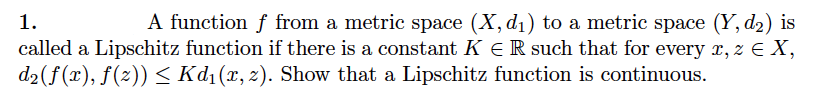 1. A function $f$ from a metric space $(X, d_1)$ to a metric space $(Y, d_2)$ is called a Lipschitz function if there is a constant $K \in \mathbb{R}$ such that for every $x, z \in X$, $d_2(f(x), f(z)) \leq K d_1(x, z)$. Show that a Lipschitz function is continuous.